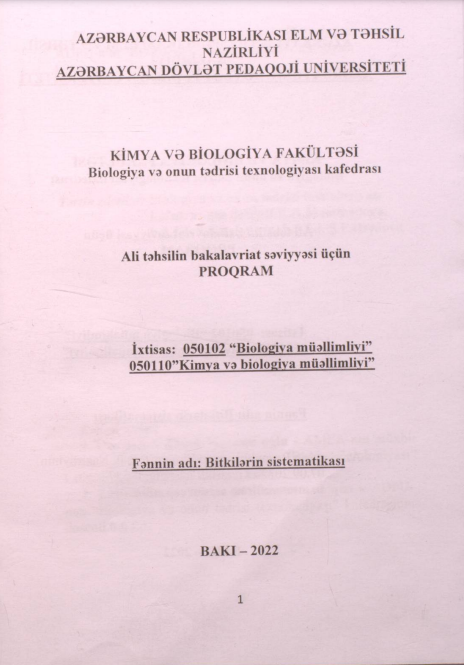 AZƏRBAYCAN RESPUBLİKASI ELM VƏ TƏHSİL NAZİRLİYİ
AZƏRBAYCAN DÖVLƏT PEDAQOJİ UNİVERSİTETİ

KİMYA VƏ BİOLOGİYA FAKÜLTƏSİ
Biologiya və onun tədrisi texnologiyası kafedrası

Ali təhsilin bakalavriat səviyyəsi üçün
PROQRAM

İxtisas: 050102 "Biologiya müəllimliyi"
050110"Kimya və biologiya müəllimliyi"

Fənnin adı: Bitkilərin sistematikası

BAKI – 2022

1